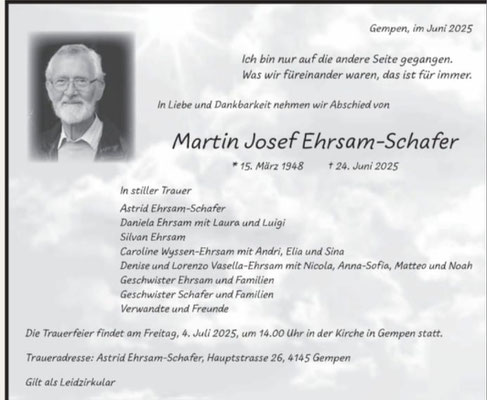 Gempen, im Juni 2025

Ich bin nur auf die andere Seite gegangen.
Was wir füreinander waren, das ist für immer.

In Liebe und Dankbarkeit nehmen wir Abschied von

Martin Josef Ehrsam-Schafer

* 15. März 1948 † 24. Juni 2025

In stiller Trauer
Astrid Ehrsam-Schafer
Daniela Ehrsam mit Laura und Luigi
Silvan Ehrsam
Caroline Wyssen-Ehrsam mit Andri, Elia und Sina
Denise und Lorenzo Vasella-Ehrsam mit Nicola, Anna-Sofia, Matteo und Noah
Geschwister Ehrsam und Familien
Geschwister Schafer und Familien
Verwandte und Freunde

Die Trauerfeier findet am Freitag, 4. Juli 2025, um 14.00 Uhr in der Kirche in Gempen statt.

Traueradresse: Astrid Ehrsam-Schafer, Hauptstrasse 26, 4145 Gempen

Gilt als Leidzirkular